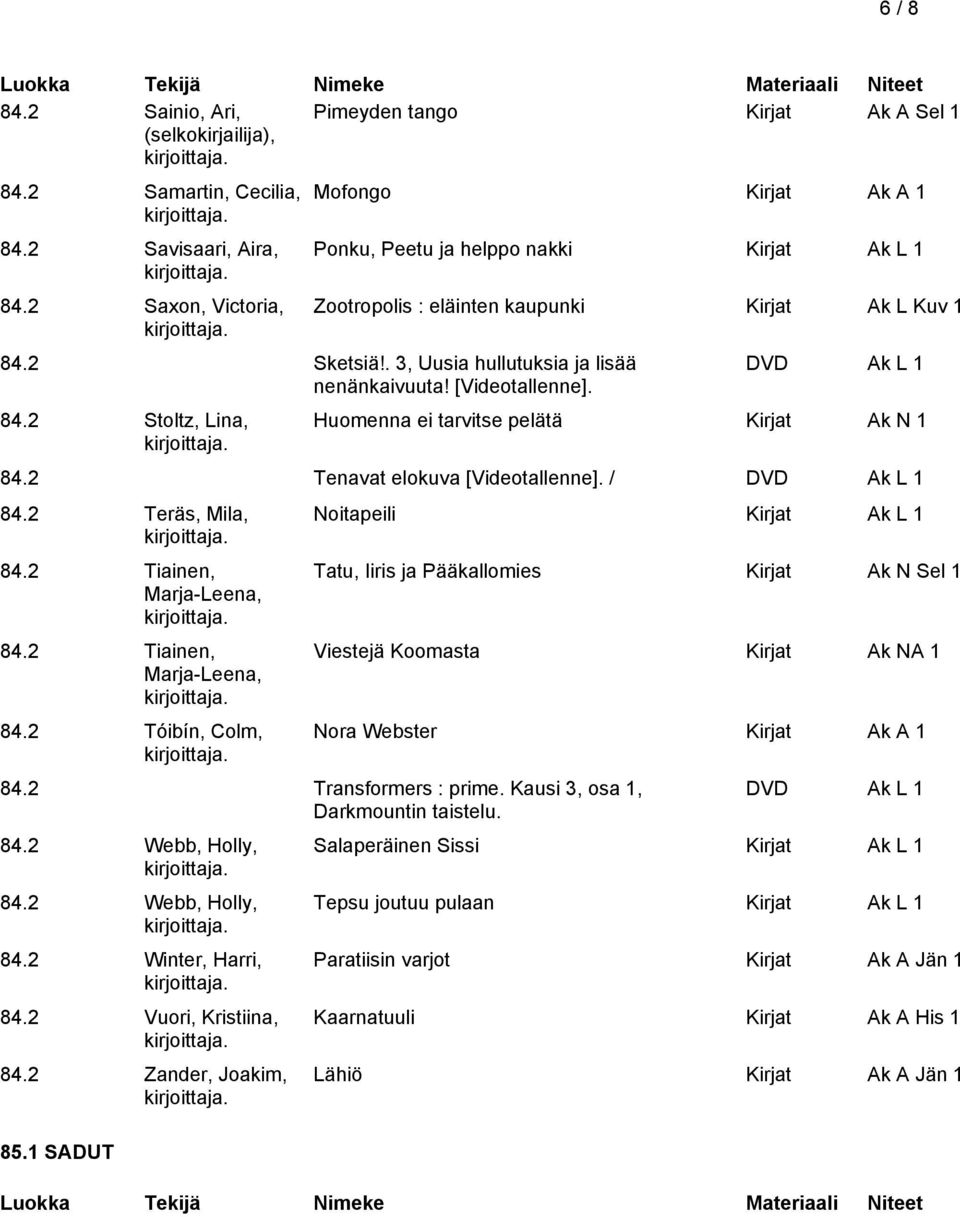 6 / 8

| Luokka | Tekijä | Nimeke | Materiaali | Niteet |
|---|---|---|---|---|
| 84.2 | Sainio, Ari, (selkokirjailija), kirjoittaja. | Pimeyden tango | Kirjat | Ak A Sel 1 |
| 84.2 | Samartin, Cecilia, kirjoittaja. | Mofongo | Kirjat | Ak A 1 |
| 84.2 | Savisaari, Aira, kirjoittaja. | Ponku, Peetu ja helppo nakki | Kirjat | Ak L 1 |
| 84.2 | Saxon, Victoria, kirjoittaja. | Zootropolis : eläinten kaupunki | Kirjat | Ak L Kuv 1 |
| 84.2 | | Sketsiä!. 3, Uusia hullutuksia ja lisää nenänkaivuuta! [Videotallenne]. | DVD | Ak L 1 |
| 84.2 | Stoltz, Lina, kirjoittaja. | Huomenna ei tarvitse pelätä | Kirjat | Ak N 1 |
| 84.2 | | Tenavat elokuva [Videotallenne]. / | DVD | Ak L 1 |
| 84.2 | Teräs, Mila, kirjoittaja. | Noitapeili | Kirjat | Ak L 1 |
| 84.2 | Tiainen, Marja-Leena, kirjoittaja. | Tatu, Iiris ja Pääkallomies | Kirjat | Ak N Sel 1 |
| 84.2 | Tiainen, Marja-Leena, kirjoittaja. | Viestejä Koomasta | Kirjat | Ak NA 1 |
| 84.2 | Tóibín, Colm, kirjoittaja. | Nora Webster | Kirjat | Ak A 1 |
| 84.2 | | Transformers : prime. Kausi 3, osa 1, Darkmountin taistelu. | DVD | Ak L 1 |
| 84.2 | Webb, Holly, kirjoittaja. | Salaperäinen Sissi | Kirjat | Ak L 1 |
| 84.2 | Webb, Holly, kirjoittaja. | Tepsu joutuu pulaan | Kirjat | Ak L 1 |
| 84.2 | Winter, Harri, kirjoittaja. | Paratiisin varjot | Kirjat | Ak A Jän 1 |
| 84.2 | Vuori, Kristiina, kirjoittaja. | Kaarnatuuli | Kirjat | Ak A His 1 |
| 84.2 | Zander, Joakim, kirjoittaja. | Lähiö | Kirjat | Ak A Jän 1 |

85.1 SADUT

| Luokka | Tekijä | Nimeke | Materiaali | Niteet |
|---|---|---|---|---|